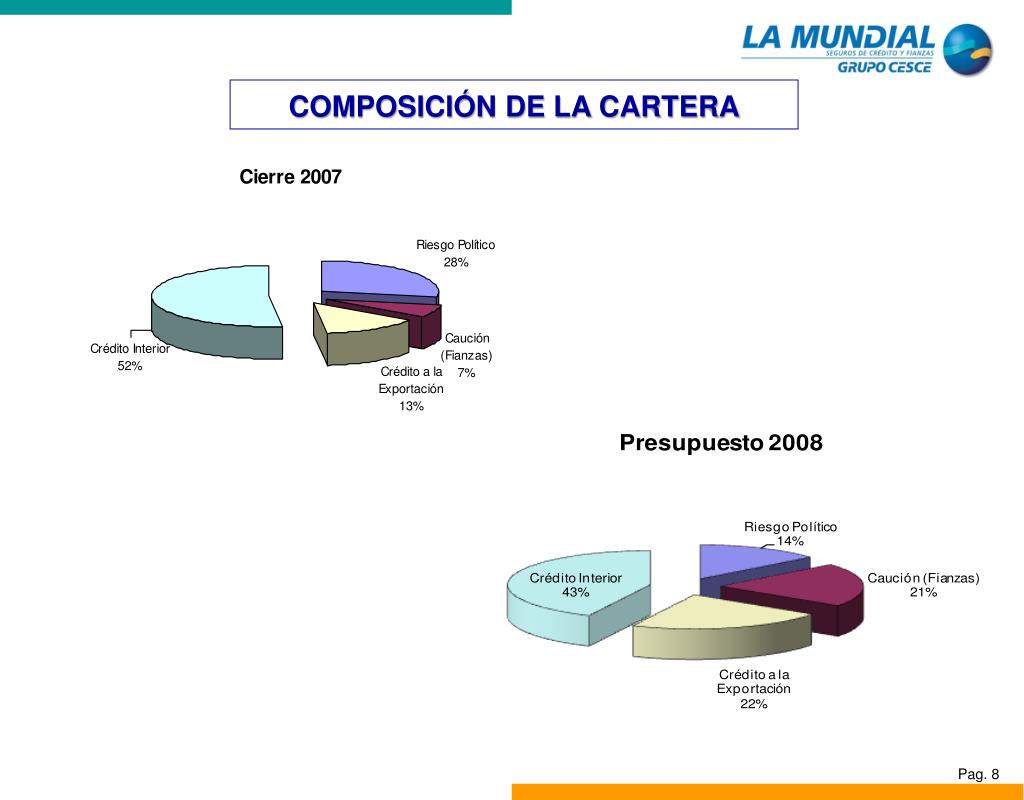 LA MUNDIAL
SEGUROS DE CRÉDITO Y FIANZAS
GRUPO CESCE

COMPOSICIÓN DE LA CARTERA

Cierre 2007

Riesgo Político
28%

Caución
(Fianzas)
7%

Crédito a la
Exportación
13%

Crédito Interior
52%

Presupuesto 2008

Riesgo Político
14%

Caución (Fianzas)
21%

Crédito a la
Exportación
22%

Crédito Interior
43%

Pag. 8